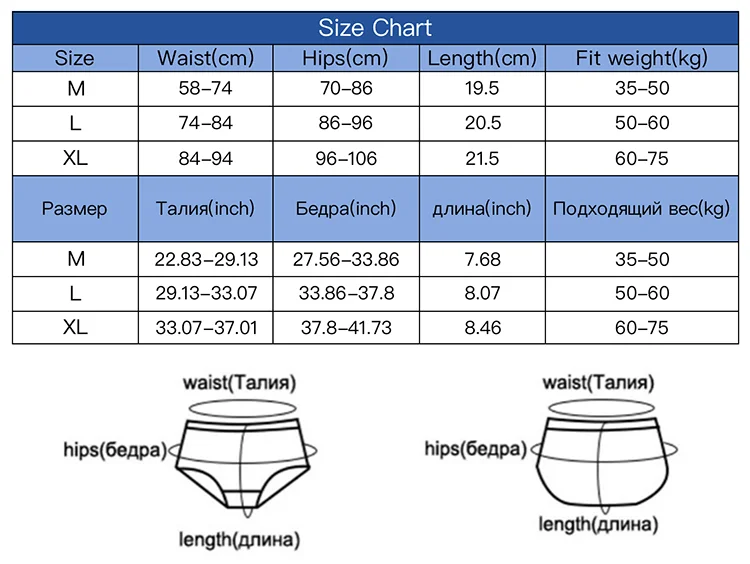 Size Chart

| Size | Waist(cm) | Hips(cm) | Length(cm) | Fit weight(kg) |
|---|---|---|---|---|
| M | 58–74 | 70–86 | 19.5 | 35–50 |
| L | 74–84 | 86–96 | 20.5 | 50–60 |
| XL | 84–94 | 96–106 | 21.5 | 60–75 |
| Размер | Талия(inch) | Бедра(inch) | длина(inch) | Подходящий вес(kg) |
| M | 22.83–29.13 | 27.56–33.86 | 7.68 | 35–50 |
| L | 29.13–33.07 | 33.86–37.8 | 8.07 | 50–60 |
| XL | 33.07–37.01 | 37.8–41.73 | 8.46 | 60–75 |

waist(Талия)
hips(бедра)
length(длина)

waist(Талия)
hips(бедра)
length(длина)